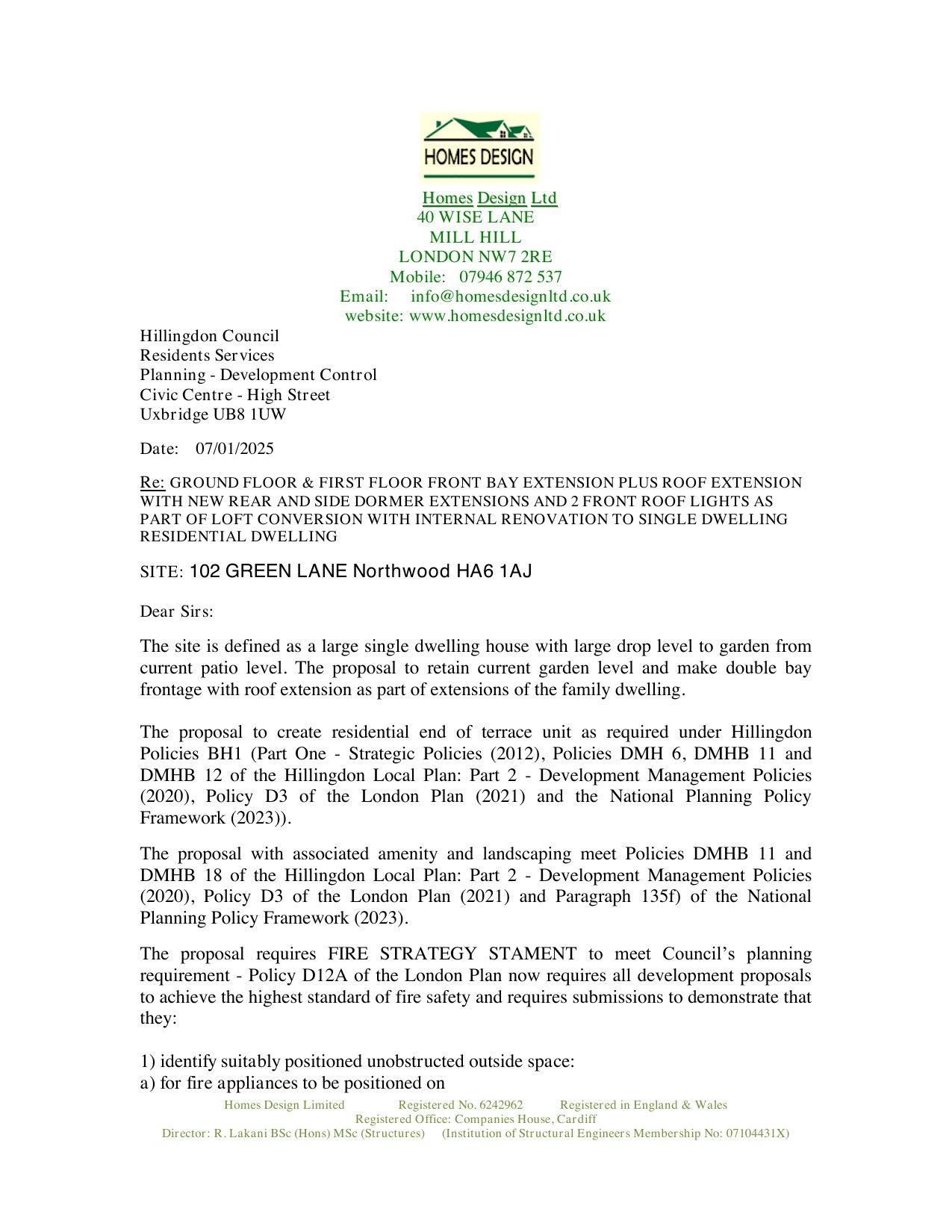 HOMES DESIGN

Homes Design Ltd
40 WISE LANE
MILL HILL
LONDON NW7 2RE
Mobile: 07946 872 537
Email: info@homesdesignltd.co.uk
website: www.homesdesignltd.co.uk

Hillingdon Council
Residents Services
Planning - Development Control
Civic Centre - High Street
Uxbridge UB8 1UW

Date: 07/01/2025

Re: GROUND FLOOR & FIRST FLOOR FRONT BAY EXTENSION PLUS ROOF EXTENSION WITH NEW REAR AND SIDE DORMER EXTENSIONS AND 2 FRONT ROOF LIGHTS AS PART OF LOFT CONVERSION WITH INTERNAL RENOVATION TO SINGLE DWELLING RESIDENTIAL DWELLING

SITE: 102 GREEN LANE Northwood HA6 1AJ

Dear Sirs:

The site is defined as a large single dwelling house with large drop level to garden from current patio level. The proposal to retain current garden level and make double bay frontage with roof extension as part of extensions of the family dwelling.

The proposal to create residential end of terrace unit as required under Hillingdon Policies BH1 (Part One - Strategic Policies (2012), Policies DMH 6, DMHB 11 and DMHB 12 of the Hillingdon Local Plan: Part 2 - Development Management Policies (2020), Policy D3 of the London Plan (2021) and the National Planning Policy Framework (2023)).

The proposal with associated amenity and landscaping meet Policies DMHB 11 and DMHB 18 of the Hillingdon Local Plan: Part 2 - Development Management Policies (2020), Policy D3 of the London Plan (2021) and Paragraph 135f) of the National Planning Policy Framework (2023).

The proposal requires FIRE STRATEGY STAMENT to meet Council's planning requirement - Policy D12A of the London Plan now requires all development proposals to achieve the highest standard of fire safety and requires submissions to demonstrate that they:

1) identify suitably positioned unobstructed outside space:
a) for fire appliances to be positioned on

Homes Design Limited Registered No. 6242962 Registered in England & Wales
Registered Office: Companies House, Cardiff
Director: R. Lakani BSc (Hons) MSc (Structures) (Institution of Structural Engineers Membership No: 07104431X)